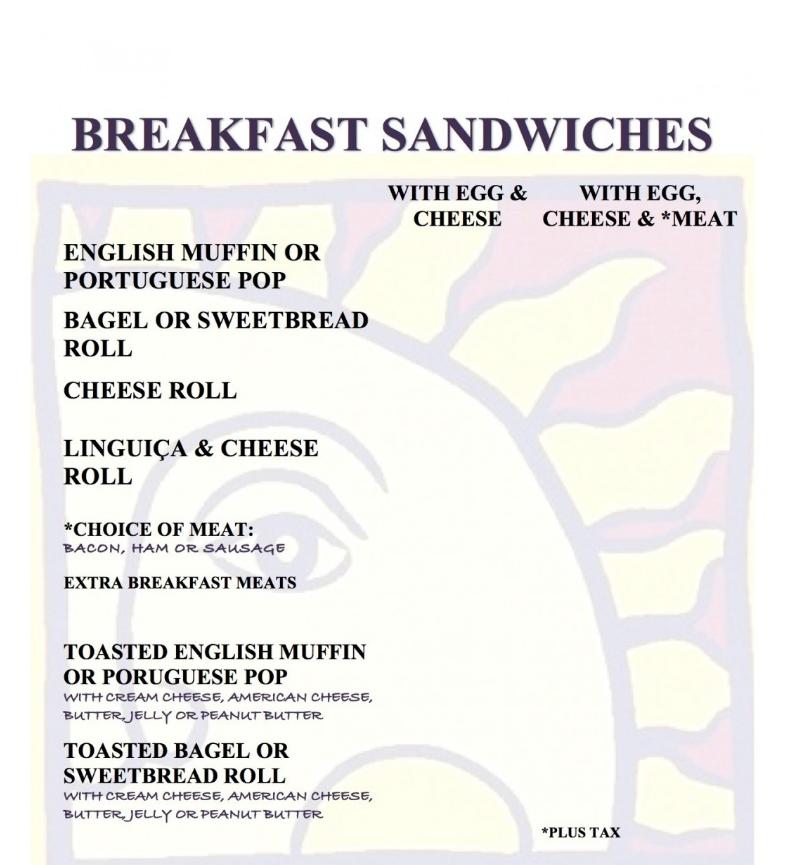 BREAKFAST SANDWICHES

WITH EGG & CHEESE

WITH EGG, CHEESE & *MEAT

ENGLISH MUFFIN OR PORTUGUESE POP

BAGEL OR SWEETBREAD ROLL

CHEESE ROLL

LINGUIÇA & CHEESE ROLL

*CHOICE OF MEAT:
BACON, HAM OR SAUSAGE

EXTRA BREAKFAST MEATS

TOASTED ENGLISH MUFFIN OR PORUGUESE POP
WITH CREAM CHEESE, AMERICAN CHEESE, BUTTER, JELLY OR PEANUT BUTTER

TOASTED BAGEL OR SWEETBREAD ROLL
WITH CREAM CHEESE, AMERICAN CHEESE, BUTTER, JELLY OR PEANUT BUTTER

*PLUS TAX